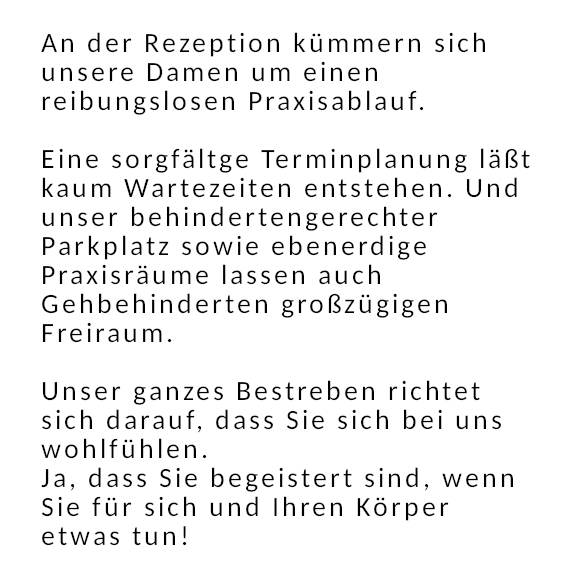 An der Rezeption kümmern sich unsere Damen um einen reibungslosen Praxisablauf.

Eine sorgfältge Terminplanung läßt kaum Wartezeiten entstehen. Und unser behindertengerechter Parkplatz sowie ebenerdige Praxisräume lassen auch Gehbehinderten großzügigen Freiraum.

Unser ganzes Bestreben richtet sich darauf, dass Sie sich bei uns wohlfühlen.
Ja, dass Sie begeistert sind, wenn Sie für sich und Ihren Körper etwas tun!